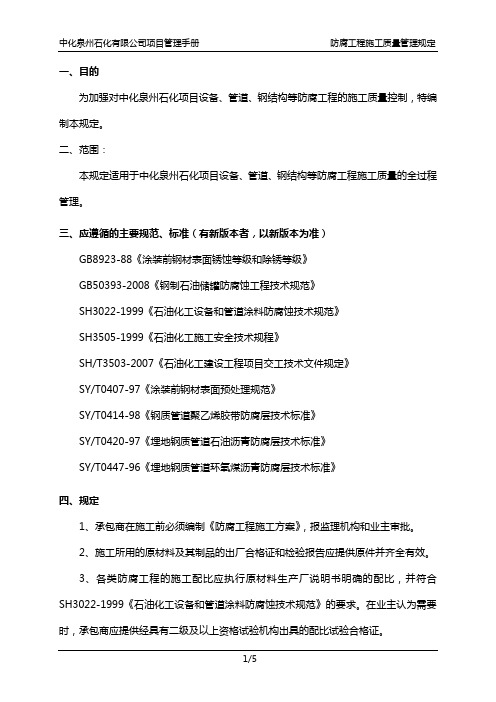 中化泉州石化有限公司项目管理手册

防腐工程施工质量管理规定

一、目的

为加强对中化泉州石化项目设备、管道、钢结构等防腐工程的施工质量控制，特编制本规定。

二、范围：

本规定适用于中化泉州石化项目设备、管道、钢结构等防腐工程施工质量的全过程管理。

三、应遵循的主要规范、标准（有新版本者，以新版本为准）

GB8923-88《涂装前钢材表面锈蚀等级和除锈等级》

GB50393-2008《钢制石油储罐防腐蚀工程技术规范》

SH3022-1999《石油化工设备和管道涂料防腐蚀技术规范》

SH3505-1999《石油化工施工安全技术规程》

SH/T3503-2007《石油化工建设工程项目交工技术文件规定》

SY/T0407-97《涂装前钢材表面预处理规范》

SY/T0414-98《钢质管道聚乙烯胶带防腐层技术标准》

SY/T0420-97《埋地钢质管道石油沥青防腐层技术标准》

SY/T0447-96《埋地钢质管道环氧煤沥青防腐层技术标准》

四、规定

1、承包商在施工前必须编制《防腐工程施工方案》，报监理机构和业主审批。

2、施工所用的原材料及其制品的出厂合格证和检验报告应提供原件并齐全有效。

3、各类防腐工程的施工配比应执行原材料生产厂说明书明确的配比，并符合SH3022-1999《石油化工设备和管道涂料防腐蚀技术规范》的要求。在业主认为需要时，承包商应提供经具有二级及以上资格试验机构出具的配比试验合格证。

1/5